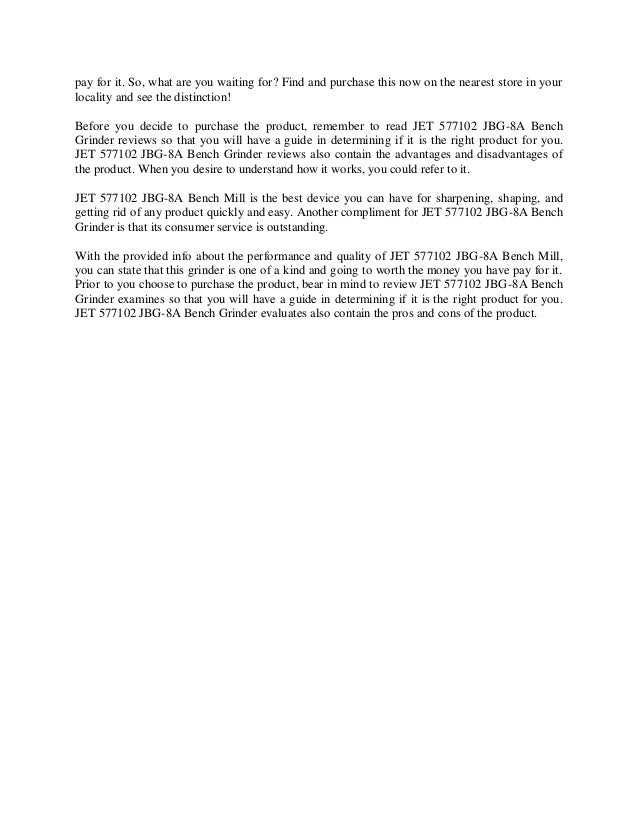 pay for it. So, what are you waiting for? Find and purchase this now on the nearest store in your locality and see the distinction!

Before you decide to purchase the product, remember to read JET 577102 JBG-8A Bench Grinder reviews so that you will have a guide in determining if it is the right product for you. JET 577102 JBG-8A Bench Grinder reviews also contain the advantages and disadvantages of the product. When you desire to understand how it works, you could refer to it.

JET 577102 JBG-8A Bench Mill is the best device you can have for sharpening, shaping, and getting rid of any product quickly and easy. Another compliment for JET 577102 JBG-8A Bench Grinder is that its consumer service is outstanding.

With the provided info about the performance and quality of JET 577102 JBG-8A Bench Mill, you can state that this grinder is one of a kind and going to worth the money you have pay for it. Prior to you choose to purchase the product, bear in mind to review JET 577102 JBG-8A Bench Grinder examines so that you will have a guide in determining if it is the right product for you. JET 577102 JBG-8A Bench Grinder evaluates also contain the pros and cons of the product.